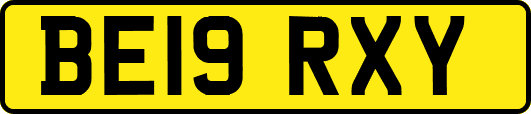 BE19 RXY